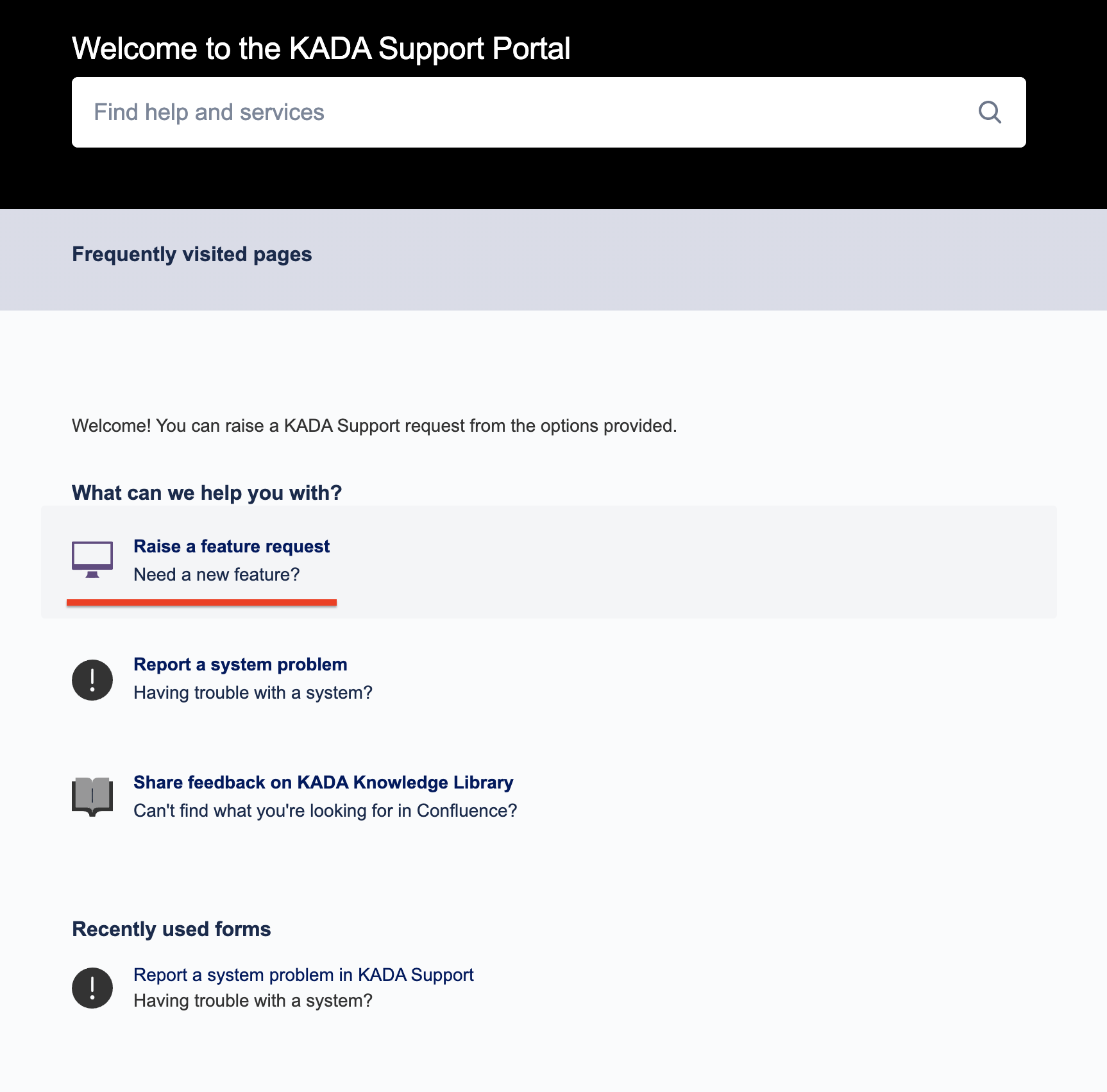 Welcome to the KADA Support Portal

Find help and services

Frequently visited pages

Welcome! You can raise a KADA Support request from the options provided.

What can we help you with?

Raise a feature request
Need a new feature?

Report a system problem
Having trouble with a system?

Share feedback on KADA Knowledge Library
Can't find what you're looking for in Confluence?

Recently used forms

Report a system problem in KADA Support
Having trouble with a system?